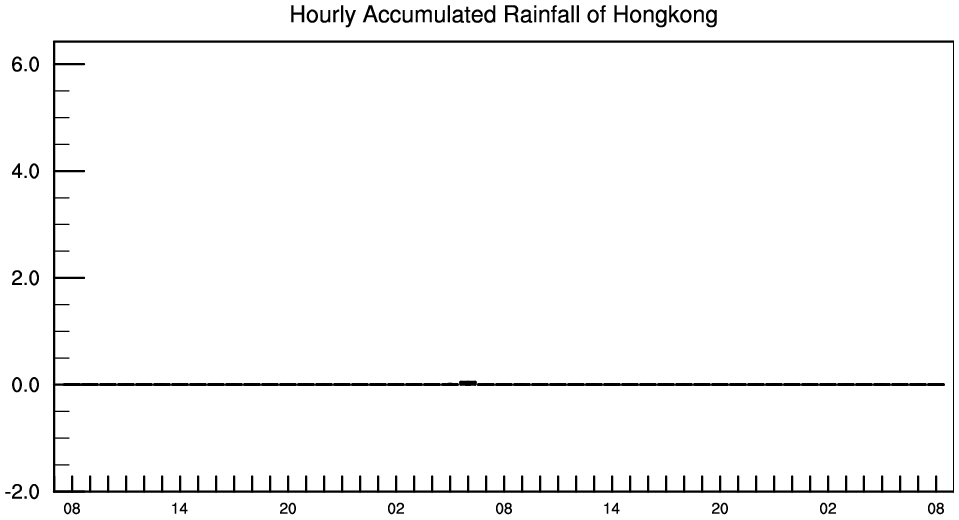 Hourly Accumulated Rainfall of Hongkong

6.0
4.0
2.0
0.0
-2.0

08 14 20 02 08 14 20 02 08